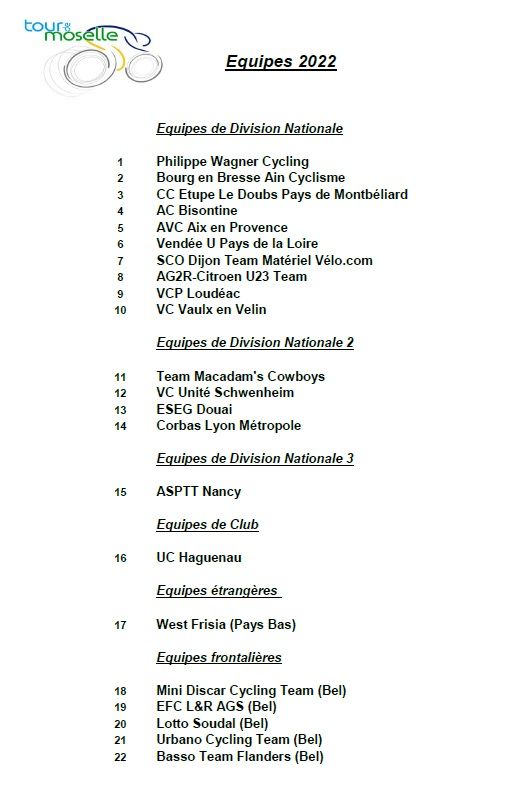 tour de moselle

Equipes 2022

Equipes de Division Nationale

1 Philippe Wagner Cycling
2 Bourg en Bresse Ain Cyclisme
3 CC Etupe Le Doubs Pays de Montbéliard
4 AC Bisontine
5 AVC Aix en Provence
6 Vendée U Pays de la Loire
7 SCO Dijon Team Matériel Vélo.com
8 AG2R-Citroen U23 Team
9 VCP Loudéac
10 VC Vaulx en Velin

Equipes de Division Nationale 2

11 Team Macadam's Cowboys
12 VC Unité Schwenheim
13 ESEG Douai
14 Corbas Lyon Métropole

Equipes de Division Nationale 3

15 ASPTT Nancy

Equipes de Club

16 UC Haguenau

Equipes étrangères

17 West Frisia (Pays Bas)

Equipes frontalières

18 Mini Discar Cycling Team (Bel)
19 EFC L&R AGS (Bel)
20 Lotto Soudal (Bel)
21 Urbano Cycling Team (Bel)
22 Basso Team Flanders (Bel)